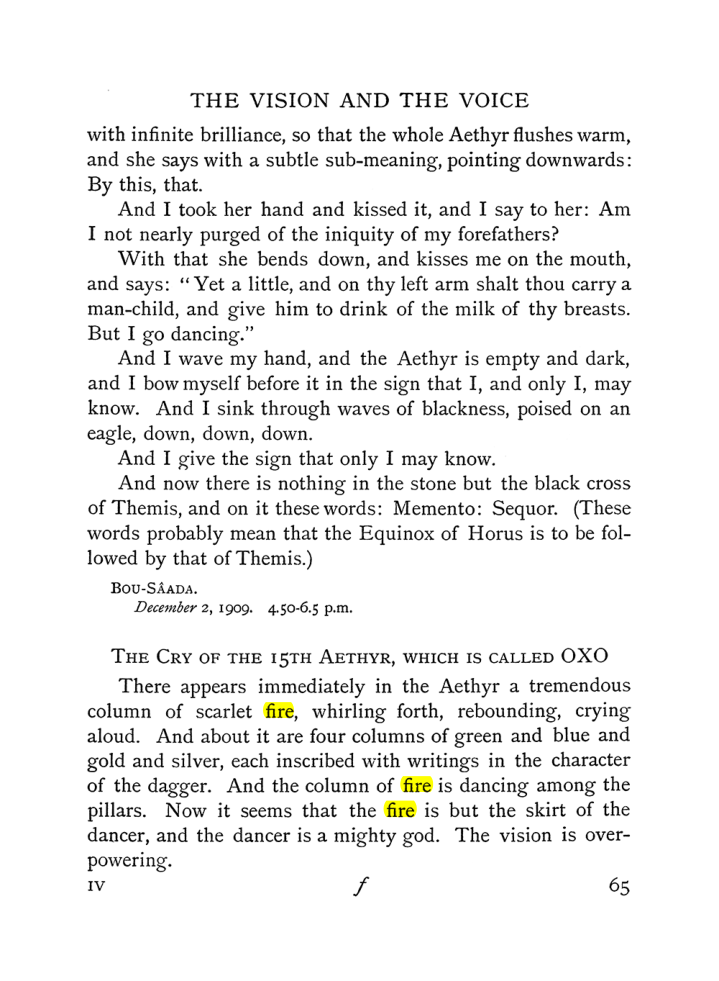 THE VISION AND THE VOICE

with infinite brilliance, so that the whole Aethyr flushes warm, and she says with a subtle sub-meaning, pointing downwards: By this, that.

And I took her hand and kissed it, and I say to her: Am I not nearly purged of the iniquity of my forefathers?

With that she bends down, and kisses me on the mouth, and says: "Yet a little, and on thy left arm shalt thou carry a man-child, and give him to drink of the milk of thy breasts. But I go dancing."

And I wave my hand, and the Aethyr is empty and dark, and I bow myself before it in the sign that I, and only I, may know. And I sink through waves of blackness, poised on an eagle, down, down, down.

And I give the sign that only I may know.

And now there is nothing in the stone but the black cross of Themis, and on it these words: Memento: Sequor. (These words probably mean that the Equinox of Horus is to be followed by that of Themis.)

BOU-SÂADA.
December 2, 1909. 4.50-6.5 p.m.

THE CRY OF THE 15TH AETHYR, WHICH IS CALLED OXO

There appears immediately in the Aethyr a tremendous column of scarlet fire, whirling forth, rebounding, crying aloud. And about it are four columns of green and blue and gold and silver, each inscribed with writings in the character of the dagger. And the column of fire is dancing among the pillars. Now it seems that the fire is but the skirt of the dancer, and the dancer is a mighty god. The vision is overpowering.

IV f 65